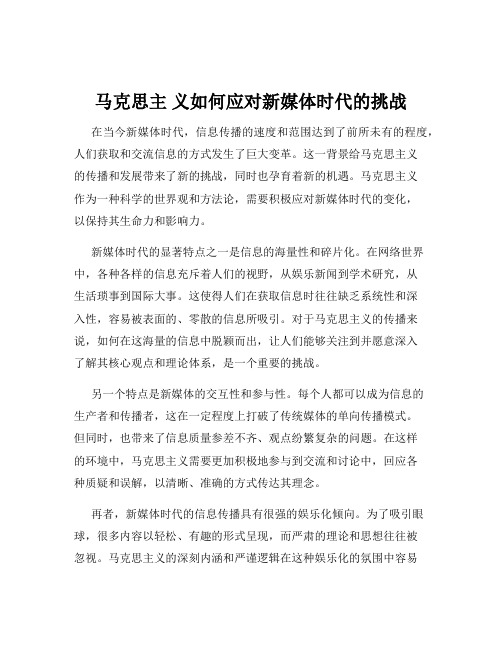 马克思主 义如何应对新媒体时代的挑战

在当今新媒体时代，信息传播的速度和范围达到了前所未有的程度，人们获取和交流信息的方式发生了巨大变革。这一背景给马克思主义的传播和发展带来了新的挑战，同时也孕育着新的机遇。马克思主义作为一种科学的世界观和方法论，需要积极应对新媒体时代的变化，以保持其生命力和影响力。

新媒体时代的显著特点之一是信息的海量性和碎片化。在网络世界中，各种各样的信息充斥着人们的视野，从娱乐新闻到学术研究，从生活琐事到国际大事。这使得人们在获取信息时往往缺乏系统性和深入性，容易被表面的、零散的信息所吸引。对于马克思主义的传播来说，如何在这海量的信息中脱颖而出，让人们能够关注到并愿意深入了解其核心观点和理论体系，是一个重要的挑战。

另一个特点是新媒体的交互性和参与性。每个人都可以成为信息的生产者和传播者，这在一定程度上打破了传统媒体的单向传播模式。但同时，也带来了信息质量参差不齐、观点纷繁复杂的问题。在这样的环境中，马克思主义需要更加积极地参与到交流和讨论中，回应各种质疑和误解，以清晰、准确的方式传达其理念。

再者，新媒体时代的信息传播具有很强的娱乐化倾向。为了吸引眼球，很多内容以轻松、有趣的形式呈现，而严肃的理论和思想往往被忽视。马克思主义的深刻内涵和严谨逻辑在这种娱乐化的氛围中容易